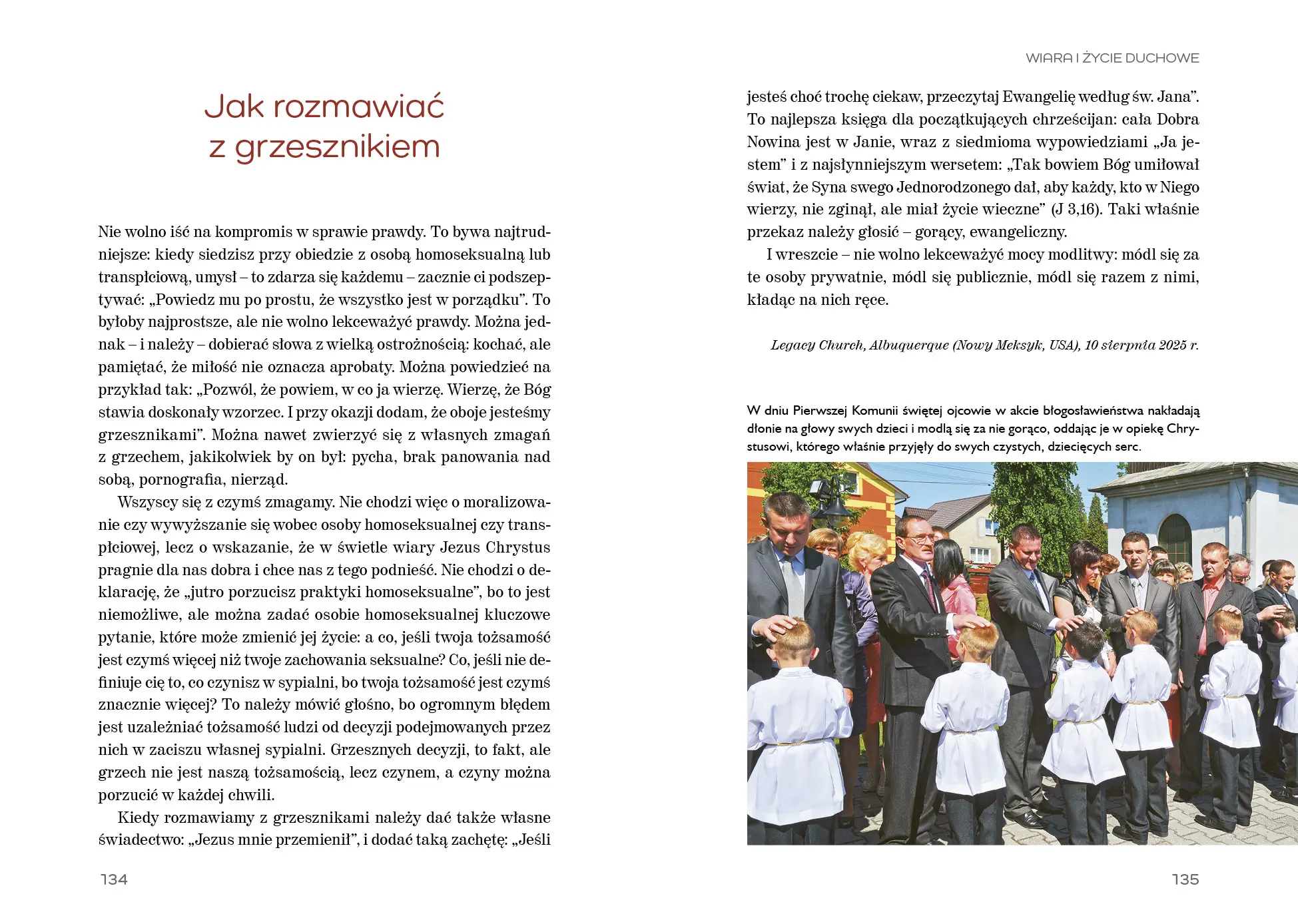 Jak rozmawiać z grzesznikiem

Nie wolno iść na kompromis w sprawie prawdy. To bywa najtrudniejsze: kiedy siedzisz przy obiedzie z osobą homoseksualną lub transpłciową, umysł – to zdarza się każdemu – zacznie ci podszeptywać: „Powiedz mu po prostu, że wszystko jest w porządku". To byłoby najprostsze, ale nie wolno lekceważyć prawdy. Można jednak – i należy – dobierać słowa z wielką ostrożnością: kochać, ale pamiętać, że miłość nie oznacza aprobaty. Można powiedzieć na przykład tak: „Pozwól, że powiem, w co ja wierzę. Wierzę, że Bóg stawia doskonały wzorzec. I przy okazji dodam, że oboje jesteśmy grzesznikami". Można nawet zwierzyć się z własnych zmagań z grzechem, jakikolwiek by on był: pycha, brak panowania nad sobą, pornografia, nierząd.

Wszyscy się z czymś zmagamy. Nie chodzi więc o moralizowanie czy wywyższanie się wobec osoby homoseksualnej czy transpłciowej, lecz o wskazanie, że w świetle wiary Jezus Chrystus pragnie dla nas dobra i chce nas z tego podnieść. Nie chodzi o deklarację, że „jutro porzucisz praktyki homoseksualne", bo to jest niemożliwe, ale można zadać osobie homoseksualnej kluczowe pytanie, które może zmienić jej życie: a co, jeśli twoja tożsamość jest czymś więcej niż twoje zachowania seksualne? Co, jeśli nie definiuje cię to, co czynisz w sypialni, bo twoja tożsamość jest czymś znacznie więcej? To należy mówić głośno, bo ogromnym błędem jest uzależniać tożsamość ludzi od decyzji podejmowanych przez nich w zaciszu własnej sypialni. Grzesznych decyzji, to fakt, ale grzech nie jest naszą tożsamością, lecz czynem, a czyny można porzucić w każdej chwili.

Kiedy rozmawiamy z grzesznikami należy dać także własne świadectwo: „Jezus mnie przemienił", i dodać taką zachętę: „Jeśli

134

WIARA I ŻYCIE DUCHOWE

jesteś choć trochę ciekaw, przeczytaj Ewangelię według św. Jana". To najlepsza księga dla początkujących chrześcijan: cała Dobra Nowina jest w Janie, wraz z siedmioma wypowiedziami „Ja jestem" i z najsłynniejszym wersetem: „Tak bowiem Bóg umiłował świat, że Syna swego Jednorodzonego dał, aby każdy, kto w Niego wierzy, nie zginął, ale miał życie wieczne" (J 3,16). Taki właśnie przekaz należy głosić – gorący, ewangeliczny.

I wreszcie – nie wolno lekceważyć mocy modlitwy: módl się za te osoby prywatnie, módl się publicznie, módl się razem z nimi, kładąc na nich ręce.

Legacy Church, Albuquerque (Nowy Meksyk, USA), 10 sierpnia 2025 r.

W dniu Pierwszej Komunii świętej ojcowie w akcie błogosławieństwa nakładają dłonie na głowy swych dzieci i modlą się za nie gorąco, oddając je w opiekę Chrystusowi, którego właśnie przyjęły do swych czystych, dziecięcych serc.

135